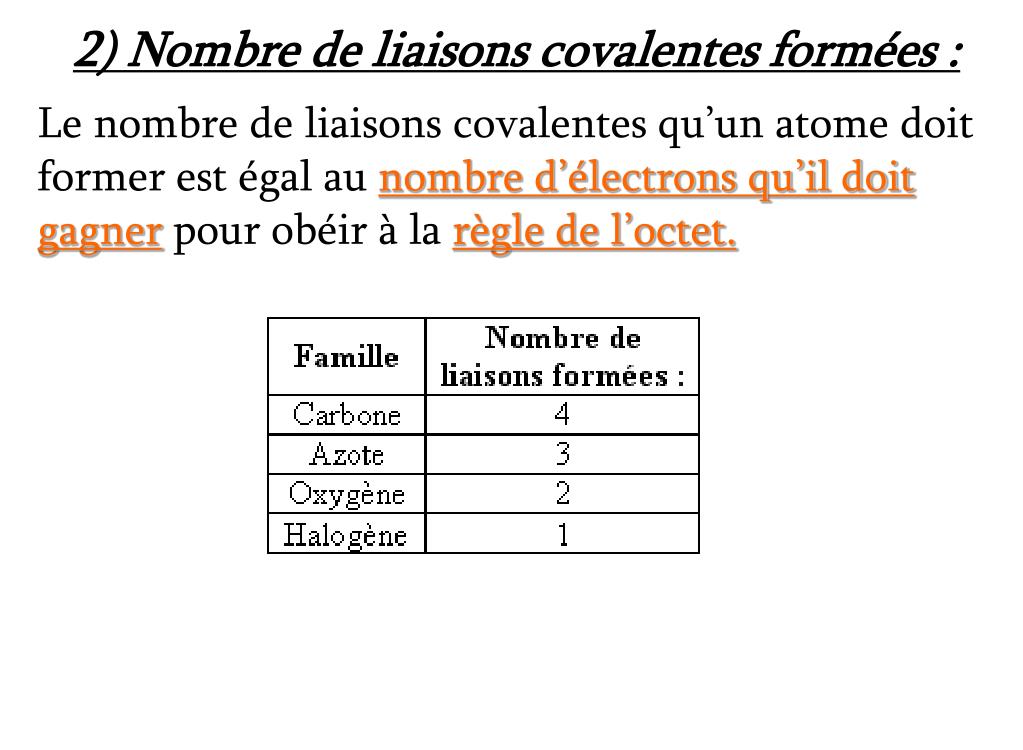 2) Nombre de liaisons covalentes formées :

Le nombre de liaisons covalentes qu’un atome doit former est égal au nombre d’électrons qu’il doit gagner pour obéir à la règle de l’octet.

| Famille | Nombre de liaisons formées : |
|---|---|
| Carbone | 4 |
| Azote | 3 |
| Oxygène | 2 |
| Halogène | 1 |